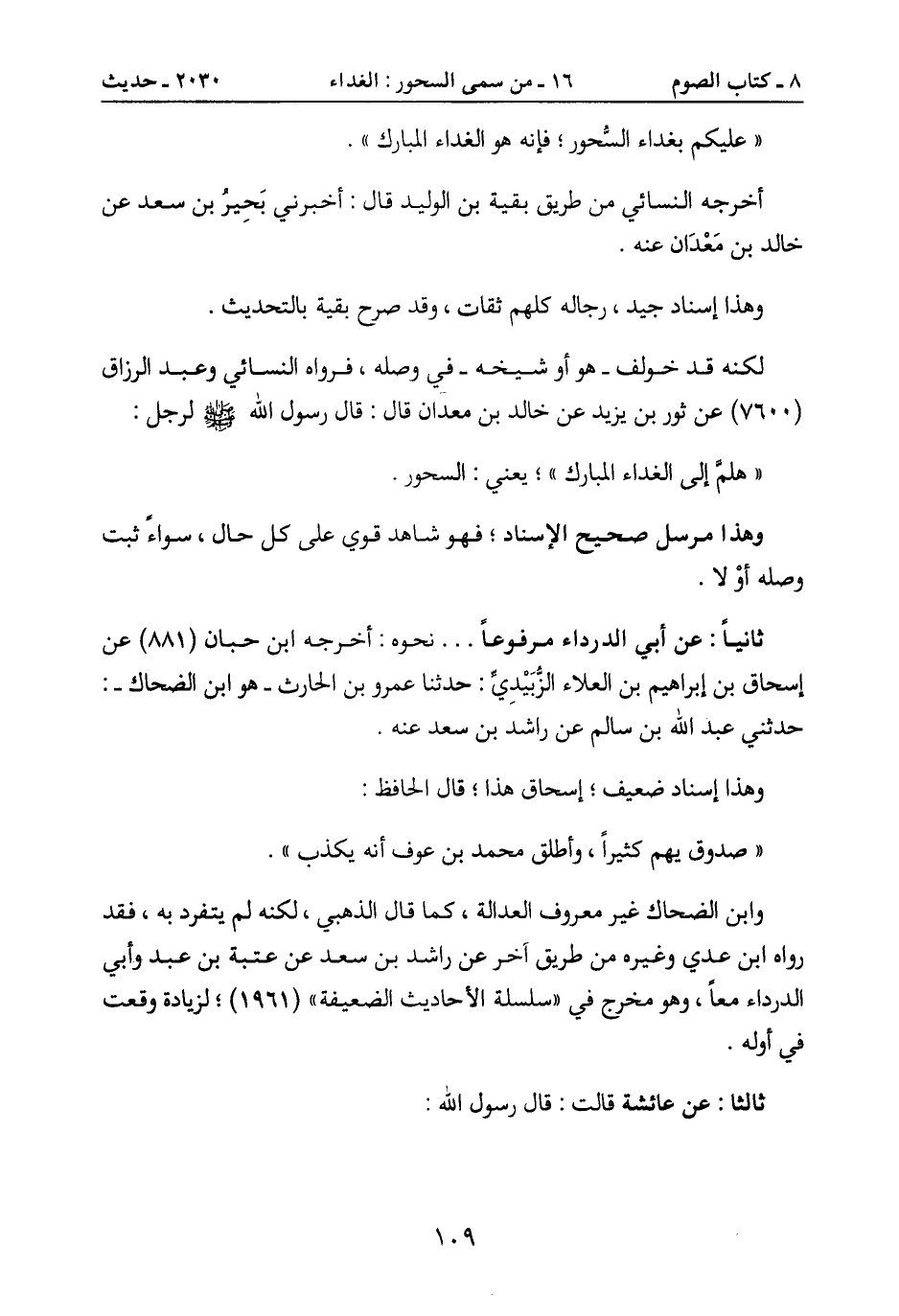 ٨ ـ كتاب الصوم　　　١٦ ـ من سمى السحور : الغداء　　　٢٠٣٠ ـ حديث

« عليكم بغداء السُّحور ؛ فإنه هو الغداء المبارك » .

أخرجه النسائي من طريق بقية بن الوليد قال : أخبرني بَحِيرُ بن سعد عن خالد بن مَعْدَان عنه .

وهذا إسناد جيد ، رجاله كلهم ثقات ، وقد صرح بقية بالتحديث .

لكنه قد خولف ـ هو أو شيخه ـ في وصله ، فرواه النسائي وعبد الرزاق (٧٦٠٠) عن ثور بن يزيد عن خالد بن معدان قال : قال رسول الله ﷺ لرجل :

« هلمَّ إلى الغداء المبارك » ؛ يعني : السحور .

وهذا مرسل صحيح الإسناد ؛ فهو شاهد قوي على كل حال ، سواءً ثبت وصله أوْ لا .

ثانياً : عن أبي الدرداء مرفوعاً . . . نحوه : أخرجه ابن حبان (٨٨١) عن إسحاق بن إبراهيم بن العلاء الزُّبَيْدِيِّ : حدثنا عمرو بن الحارث ـ هو ابن الضحاك ـ : حدثني عبد الله بن سالم عن راشد بن سعد عنه .

وهذا إسناد ضعيف ؛ إسحاق هذا ؛ قال الحافظ :

« صدوق يهم كثيراً ، وأطلق محمد بن عوف أنه يكذب » .

وابن الضحاك غير معروف العدالة ، كما قال الذهبي ، لكنه لم يتفرد به ، فقد رواه ابن عدي وغيره من طريق آخر عن راشد بن سعد عن عتبة بن عبد وأبي الدرداء معاً ، وهو مخرج في «سلسلة الأحاديث الضعيفة» (١٩٦١) ؛ لزيادة وقعت في أوله .

ثالثا : عن عائشة قالت : قال رسول الله :

١٠٩